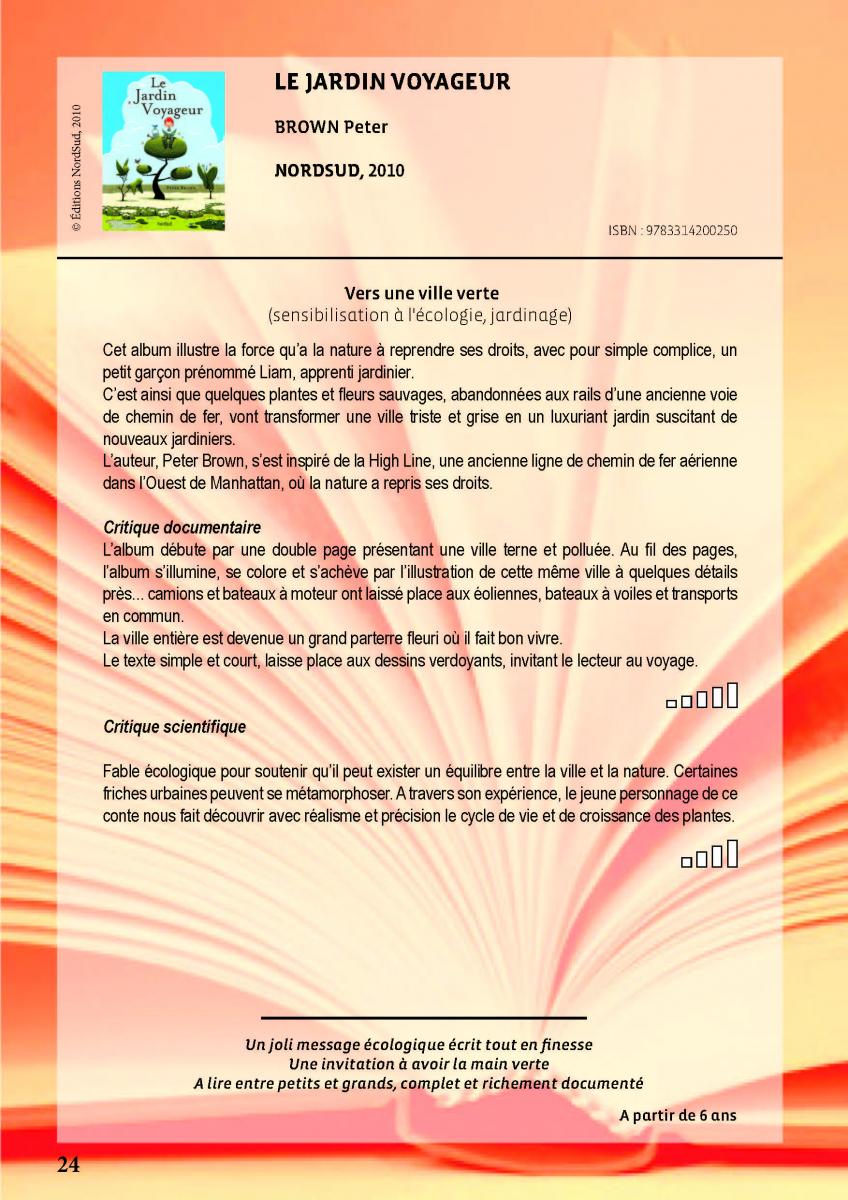 © Éditions NordSud, 2010

Le Jardin Voyageur

LE JARDIN VOYAGEUR

BROWN Peter

NORDSUD, 2010

ISBN : 9783314200250

Vers une ville verte
(sensibilisation à l'écologie, jardinage)

Cet album illustre la force qu'a la nature à reprendre ses droits, avec pour simple complice, un petit garçon prénommé Liam, apprenti jardinier.
C'est ainsi que quelques plantes et fleurs sauvages, abandonnées aux rails d'une ancienne voie de chemin de fer, vont transformer une ville triste et grise en un luxuriant jardin suscitant de nouveaux jardiniers.
L'auteur, Peter Brown, s'est inspiré de la High Line, une ancienne ligne de chemin de fer aérienne dans l'Ouest de Manhattan, où la nature a repris ses droits.

Critique documentaire
L'album débute par une double page présentant une ville terne et polluée. Au fil des pages, l'album s'illumine, se colore et s'achève par l'illustration de cette même ville à quelques détails près... camions et bateaux à moteur ont laissé place aux éoliennes, bateaux à voiles et transports en commun.
La ville entière est devenue un grand parterre fleuri où il fait bon vivre.
Le texte simple et court, laisse place aux dessins verdoyants, invitant le lecteur au voyage.

Critique scientifique

Fable écologique pour soutenir qu'il peut exister un équilibre entre la ville et la nature. Certaines friches urbaines peuvent se métamorphoser. A travers son expérience, le jeune personnage de ce conte nous fait découvrir avec réalisme et précision le cycle de vie et de croissance des plantes.

Un joli message écologique écrit tout en finesse
Une invitation à avoir la main verte
A lire entre petits et grands, complet et richement documenté

A partir de 6 ans

24